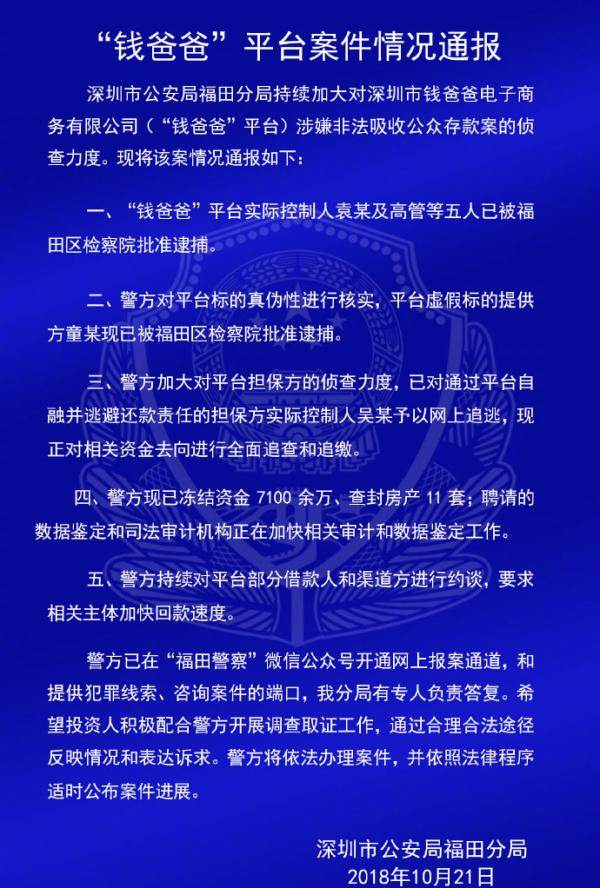 “钱爸爸”平台案件情况通报

深圳市公安局福田分局持续加大对深圳市钱爸爸电子商务有限公司（“钱爸爸”平台）涉嫌非法吸收公众存款案的侦查力度。现将该案情况通报如下：

一、“钱爸爸”平台实际控制人袁某及高管等五人已被福田区检察院批准逮捕。

二、警方对平台标的真伪性进行核实，平台虚假标的提供方童某现已被福田区检察院批准逮捕。

三、警方加大对平台担保方的侦查力度，已对通过平台自融并逃避还款责任的担保方实际控制人吴某予以网上追逃，现正对相关资金去向进行全面追查和追缴。

四、警方现已冻结资金 7100 余万、查封房产 11 套；聘请的数据鉴定和司法审计机构正在加快相关审计和数据鉴定工作。

五、警方持续对平台部分借款人和渠道方进行约谈，要求相关主体加快回款速度。

警方已在“福田警察”微信公众号开通网上报案通道，和提供犯罪线索、咨询案件的端口，我分局有专人负责答复。希望投资人积极配合警方开展调查取证工作，通过合理合法途径反映情况和表达诉求。警方将依法办理案件，并依照法律程序适时公布案件进展。

深圳市公安局福田分局
2018年10月21日